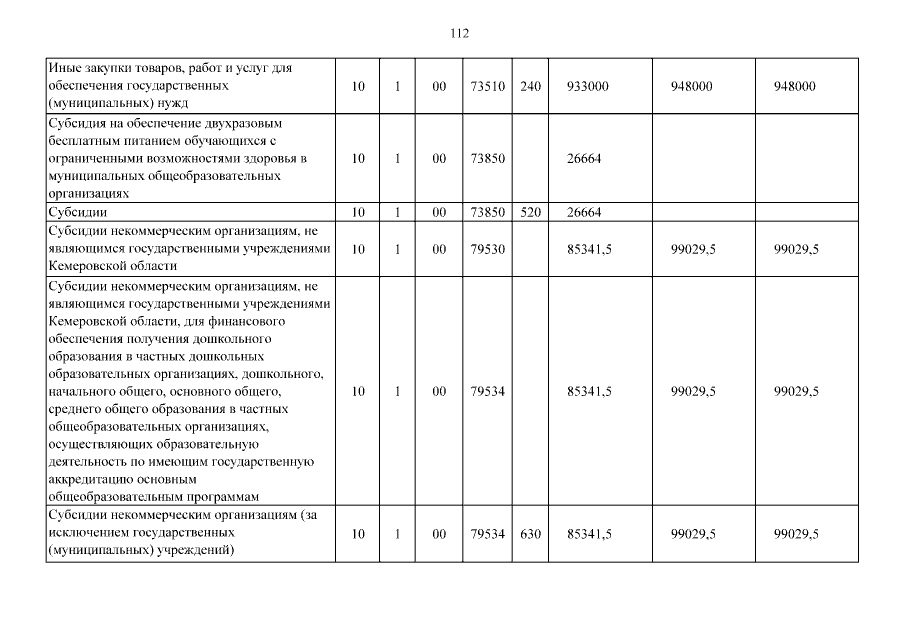 112

| Иные закупки товаров, работ и услуг для обеспечения государственных (муниципальных) нужд | 10 | 1 | 00 | 73510 | 240 | 933000 | 948000 | 948000 |
|---|---|---|---|---|---|---|---|---|
| Субсидия на обеспечение двухразовым бесплатным питанием обучающихся с ограниченными возможностями здоровья в муниципальных общеобразовательных организациях | 10 | 1 | 00 | 73850 | | 26664 | | |
| Субсидии | 10 | 1 | 00 | 73850 | 520 | 26664 | | |
| Субсидии некоммерческим организациям, не являющимся государственными учреждениями Кемеровской области | 10 | 1 | 00 | 79530 | | 85341,5 | 99029,5 | 99029,5 |
| Субсидии некоммерческим организациям, не являющимся государственными учреждениями Кемеровской области, для финансового обеспечения получения дошкольного образования в частных дошкольных образовательных организациях, дошкольного, начального общего, основного общего, среднего общего образования в частных общеобразовательных организациях, осуществляющих образовательную деятельность по имеющим государственную аккредитацию основным общеобразовательным программам | 10 | 1 | 00 | 79534 | | 85341,5 | 99029,5 | 99029,5 |
| Субсидии некоммерческим организациям (за исключением государственных (муниципальных) учреждений) | 10 | 1 | 00 | 79534 | 630 | 85341,5 | 99029,5 | 99029,5 |